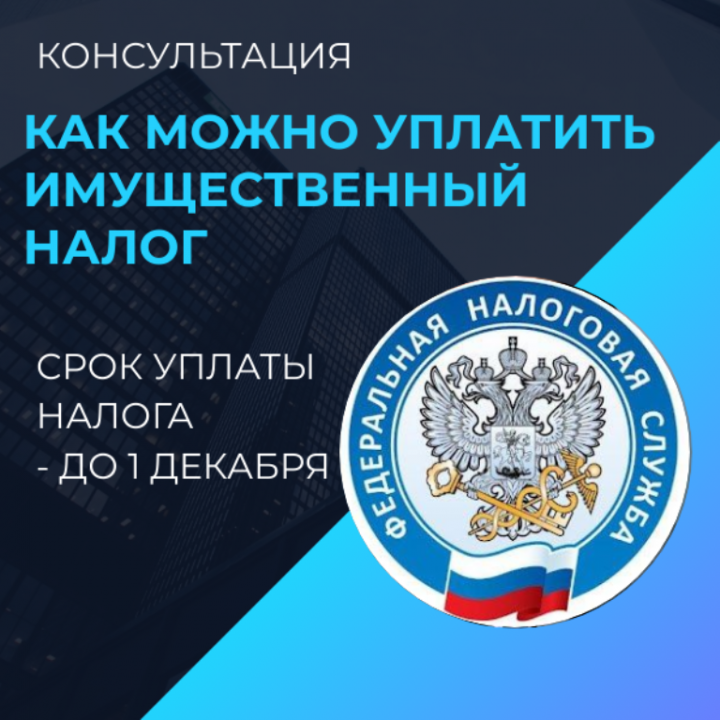 КОНСУЛЬТАЦИЯ

КАК МОЖНО УПЛАТИТЬ ИМУЩЕСТВЕННЫЙ НАЛОГ

СРОК УПЛАТЫ НАЛОГА - ДО 1 ДЕКАБРЯ

ФЕДЕРАЛЬНАЯ НАЛОГОВАЯ СЛУЖБА